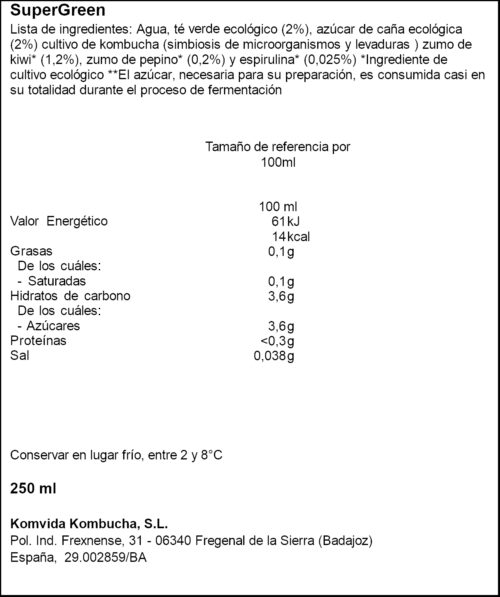 SuperGreen
Lista de ingredientes: Agua, té verde ecológico (2%), azúcar de caña ecológica (2%) cultivo de kombucha (simbiosis de microorganismos y levaduras ) zumo de kiwi* (1,2%), zumo de pepino* (0,2%) y espirulina* (0,025%) *Ingrediente de cultivo ecológico **El azúcar, necesaria para su preparación, es consumida casi en su totalidad durante el proceso de fermentación

Tamaño de referencia por 100ml

| | 100 ml |
|---|---|
| Valor Energético | 61kJ |
| | 14kcal |
| Grasas | 0,1g |
| De los cuáles: | |
| - Saturadas | 0,1g |
| Hidratos de carbono | 3,6g |
| De los cuáles: | |
| - Azúcares | 3,6g |
| Proteínas | <0,3g |
| Sal | 0,038g |

Conservar en lugar frío, entre 2 y 8°C

250 ml

Komvida Kombucha, S.L.
Pol. Ind. Frexnense, 31 - 06340 Fregenal de la Sierra (Badajoz)
España, 29.002859/BA